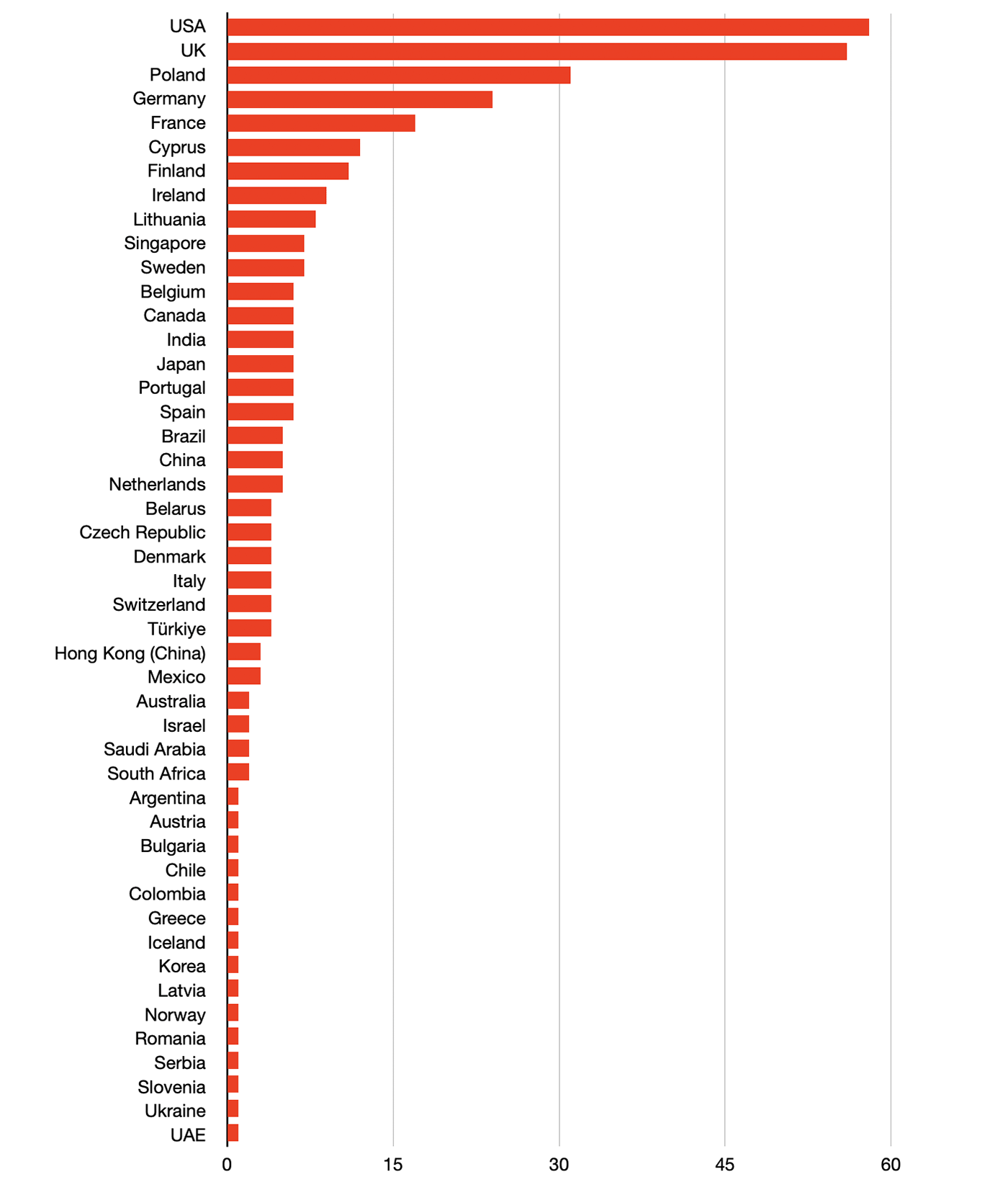 USA
UK
Poland
Germany
France
Cyprus
Finland
Ireland
Lithuania
Singapore
Sweden
Belgium
Canada
India
Japan
Portugal
Spain
Brazil
China
Netherlands
Belarus
Czech Republic
Denmark
Italy
Switzerland
Türkiye
Hong Kong (China)
Mexico
Australia
Israel
Saudi Arabia
South Africa
Argentina
Austria
Bulgaria
Chile
Colombia
Greece
Iceland
Korea
Latvia
Norway
Romania
Serbia
Slovenia
Ukraine
UAE

0 15 30 45 60